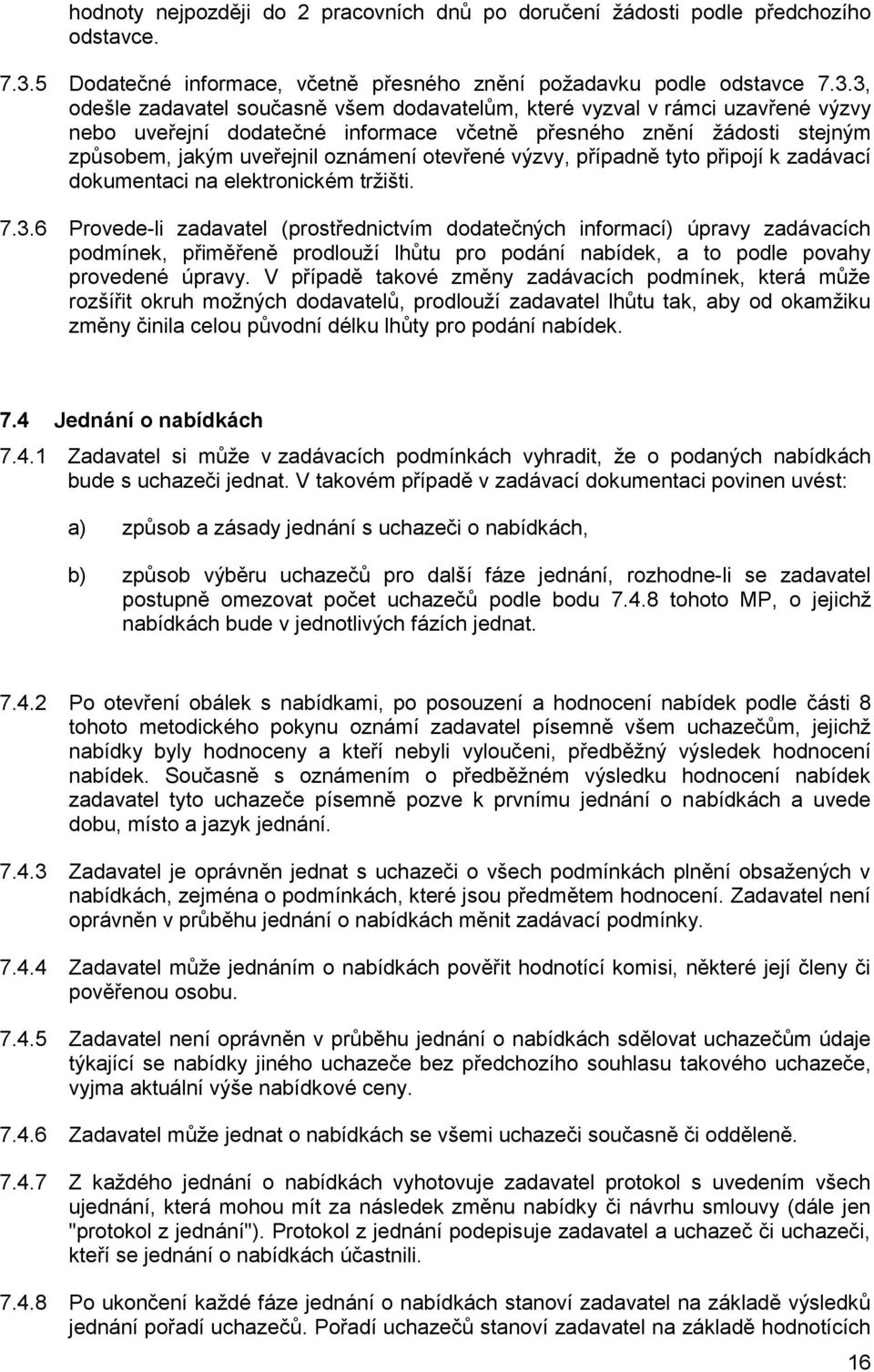 hodnoty nejpozději do 2 pracovních dnů po doručení žádosti podle předchozího odstavce.

7.3.5 Dodatečné informace, včetně přesného znění požadavku podle odstavce 7.3.3, odešle zadavatel současně všem dodavatelům, které vyzval v rámci uzavřené výzvy nebo uveřejní dodatečné informace včetně přesného znění žádosti stejným způsobem, jakým uveřejnil oznámení otevřené výzvy, případně tyto připojí k zadávací dokumentaci na elektronickém tržišti.

7.3.6 Provede-li zadavatel (prostřednictvím dodatečných informací) úpravy zadávacích podmínek, přiměřeně prodlouží lhůtu pro podání nabídek, a to podle povahy provedené úpravy. V případě takové změny zadávacích podmínek, která může rozšířit okruh možných dodavatelů, prodlouží zadavatel lhůtu tak, aby od okamžiku změny činila celou původní délku lhůty pro podání nabídek.

7.4 Jednání o nabídkách

7.4.1 Zadavatel si může v zadávacích podmínkách vyhradit, že o podaných nabídkách bude s uchazeči jednat. V takovém případě v zadávací dokumentaci povinen uvést:

a) způsob a zásady jednání s uchazeči o nabídkách,

b) způsob výběru uchazečů pro další fáze jednání, rozhodne-li se zadavatel postupně omezovat počet uchazečů podle bodu 7.4.8 tohoto MP, o jejichž nabídkách bude v jednotlivých fázích jednat.

7.4.2 Po otevření obálek s nabídkami, po posouzení a hodnocení nabídek podle části 8 tohoto metodického pokynu oznámí zadavatel písemně všem uchazečům, jejichž nabídky byly hodnoceny a kteří nebyli vyloučeni, předběžný výsledek hodnocení nabídek. Současně s oznámením o předběžném výsledku hodnocení nabídek zadavatel tyto uchazeče písemně pozve k prvnímu jednání o nabídkách a uvede dobu, místo a jazyk jednání.

7.4.3 Zadavatel je oprávněn jednat s uchazeči o všech podmínkách plnění obsažených v nabídkách, zejména o podmínkách, které jsou předmětem hodnocení. Zadavatel není oprávněn v průběhu jednání o nabídkách měnit zadávací podmínky.

7.4.4 Zadavatel může jednáním o nabídkách pověřit hodnotící komisi, některé její členy či pověřenou osobu.

7.4.5 Zadavatel není oprávněn v průběhu jednání o nabídkách sdělovat uchazečům údaje týkající se nabídky jiného uchazeče bez předchozího souhlasu takového uchazeče, vyjma aktuální výše nabídkové ceny.

7.4.6 Zadavatel může jednat o nabídkách se všemi uchazeči současně či odděleně.

7.4.7 Z každého jednání o nabídkách vyhotovuje zadavatel protokol s uvedením všech ujednání, která mohou mít za následek změnu nabídky či návrhu smlouvy (dále jen "protokol z jednání"). Protokol z jednání podepisuje zadavatel a uchazeč či uchazeči, kteří se jednání o nabídkách účastnili.

7.4.8 Po ukončení každé fáze jednání o nabídkách stanoví zadavatel na základě výsledků jednání pořadí uchazečů. Pořadí uchazečů stanoví zadavatel na základě hodnotících

16